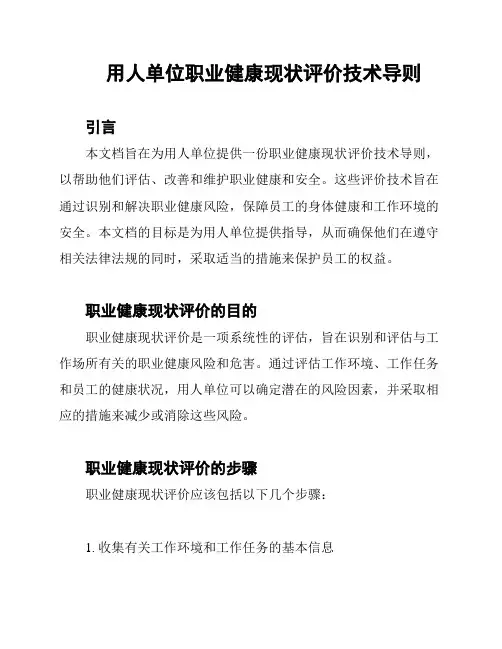 用人单位职业健康现状评价技术导则

引言

本文档旨在为用人单位提供一份职业健康现状评价技术导则，以帮助他们评估、改善和维护职业健康和安全。这些评价技术旨在通过识别和解决职业健康风险，保障员工的身体健康和工作环境的安全。本文档的目标是为用人单位提供指导，从而确保他们在遵守相关法律法规的同时，采取适当的措施来保护员工的权益。

职业健康现状评价的目的

职业健康现状评价是一项系统性的评估，旨在识别和评估与工作场所有关的职业健康风险和危害。通过评估工作环境、工作任务和员工的健康状况，用人单位可以确定潜在的风险因素，并采取相应的措施来减少或消除这些风险。

职业健康现状评价的步骤

职业健康现状评价应该包括以下几个步骤：

1. 收集有关工作环境和工作任务的基本信息